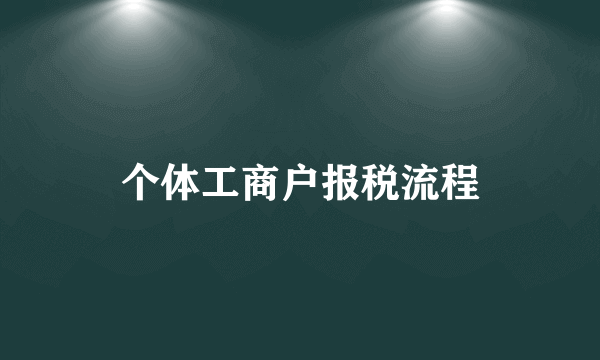 个体工商户报税流程